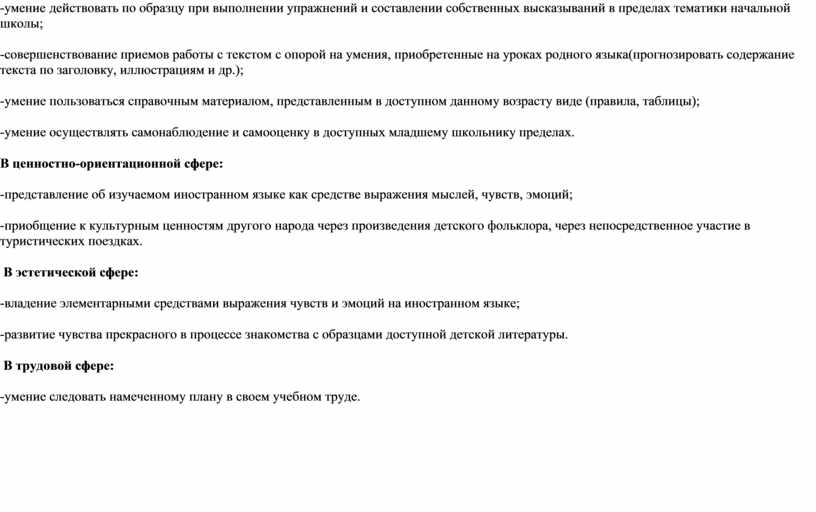 -умение действовать по образцу при выполнении упражнений и составлении собственных высказываний в пределах тематики начальной школы;

-совершенствование приемов работы с текстом с опорой на умения, приобретенные на уроках родного языка(прогнозировать содержание текста по заголовку, иллюстрациям и др.);

-умение пользоваться справочным материалом, представленным в доступном данному возрасту виде (правила, таблицы);

-умение осуществлять самонаблюдение и самооценку в доступных младшему школьнику пределах.

В ценностно-ориентационной сфере:

-представление об изучаемом иностранном языке как средстве выражения мыслей, чувств, эмоций;

-приобщение к культурным ценностям другого народа через произведения детского фольклора, через непосредственное участие в туристических поездках.

В эстетической сфере:

-владение элементарными средствами выражения чувств и эмоций на иностранном языке;

-развитие чувства прекрасного в процессе знакомства с образцами доступной детской литературы.

В трудовой сфере:

-умение следовать намеченному плану в своем учебном труде.